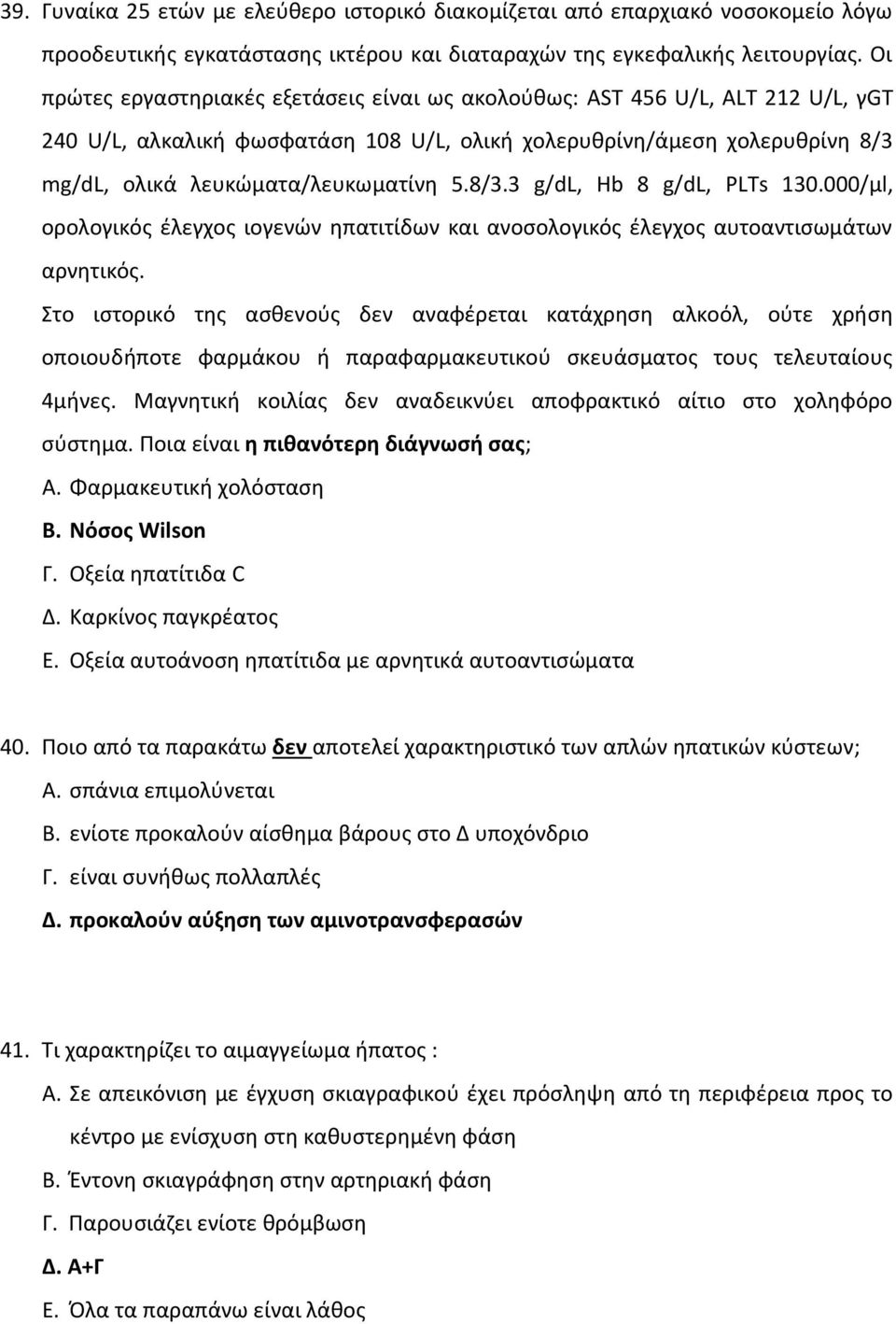 39. Γυναίκα 25 ετών με ελεύθερο ιστορικό διακομίζεται από επαρχιακό νοσοκομείο λόγω προοδευτικής εγκατάστασης ικτέρου και διαταραχών της εγκεφαλικής λειτουργίας. Οι πρώτες εργαστηριακές εξετάσεις είναι ως ακολούθως: AST 456 U/L, ALT 212 U/L, γGT 240 U/L, αλκαλική φωσφατάση 108 U/L, ολική χολερυθρίνη/άμεση χολερυθρίνη 8/3 mg/dL, ολικά λευκώματα/λευκωματίνη 5.8/3.3 g/dL, Hb 8 g/dL, PLTs 130.000/μl, ορολογικός έλεγχος ιογενών ηπατιτίδων και ανοσολογικός έλεγχος αυτοαντισωμάτων αρνητικός.

Στο ιστορικό της ασθενούς δεν αναφέρεται κατάχρηση αλκοόλ, ούτε χρήση οποιουδήποτε φαρμάκου ή παραφαρμακευτικού σκευάσματος τους τελευταίους 4μήνες. Μαγνητική κοιλίας δεν αναδεικνύει αποφρακτικό αίτιο στο χοληφόρο σύστημα. Ποια είναι η πιθανότερη διάγνωσή σας;

Α. Φαρμακευτική χολόσταση

Β. Νόσος Wilson

Γ. Οξεία ηπατίτιδα C

Δ. Καρκίνος παγκρέατος

Ε. Οξεία αυτοάνοση ηπατίτιδα με αρνητικά αυτοαντισώματα

40. Ποιο από τα παρακάτω δεν αποτελεί χαρακτηριστικό των απλών ηπατικών κύστεων;

Α. σπάνια επιμολύνεται

Β. ενίοτε προκαλούν αίσθημα βάρους στο Δ υποχόνδριο

Γ. είναι συνήθως πολλαπλές

Δ. προκαλούν αύξηση των αμινοτρανσφερασών

41. Τι χαρακτηρίζει το αιμαγγείωμα ήπατος :

Α. Σε απεικόνιση με έγχυση σκιαγραφικού έχει πρόσληψη από τη περιφέρεια προς το κέντρο με ενίσχυση στη καθυστερημένη φάση

Β. Έντονη σκιαγράφηση στην αρτηριακή φάση

Γ. Παρουσιάζει ενίοτε θρόμβωση

Δ. Α+Γ

Ε. Όλα τα παραπάνω είναι λάθος